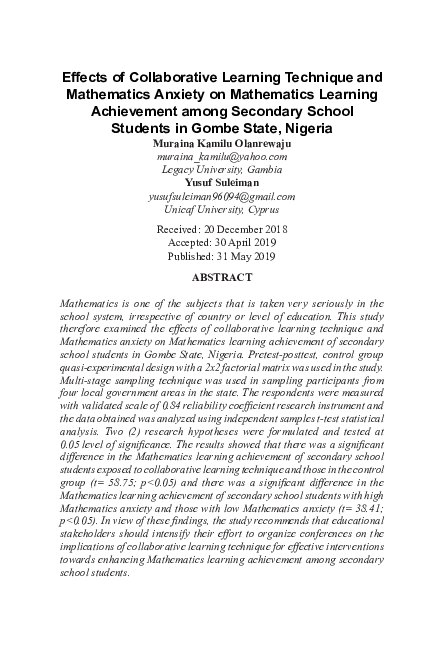 Effects of Collaborative Learning Technique and Mathematics Anxiety on Mathematics Learning Achievement among Secondary School Students in Gombe State, Nigeria

Muraina Kamilu Olanrewaju
muraina_kamilu@yahoo.com
Legacy University, Gambia
Yusuf Suleiman
yusufsuleiman96094@gmail.com
Unicaf University, Cyprus

Received: 20 December 2018
Accepted: 30 April 2019
Published: 31 May 2019

ABSTRACT

Mathematics is one of the subjects that is taken very seriously in the school system, irrespective of country or level of education. This study therefore examined the effects of collaborative learning technique and Mathematics anxiety on Mathematics learning achievement of secondary school students in Gombe State, Nigeria. Pretest-posttest, control group quasi-experimental design with a 2x2 factorial matrix was used in the study. Multi-stage sampling technique was used in sampling participants from four local government areas in the state. The respondents were measured with validated scale of 0.84 reliability coefficient research instrument and the data obtained was analyzed using independent samples t-test statistical analysis. Two (2) research hypotheses were formulated and tested at 0.05 level of significance. The results showed that there was a significant difference in the Mathematics learning achievement of secondary school students exposed to collaborative learning technique and those in the control group (t= 58.75; p<0.05) and there was a significant difference in the Mathematics learning achievement of secondary school students with high Mathematics anxiety and those with low Mathematics anxiety (t= 38.41; p<0.05). In view of these findings, the study recommends that educational stakeholders should intensify their effort to organize conferences on the implications of collaborative learning technique for effective interventions towards enhancing Mathematics learning achievement among secondary school students.